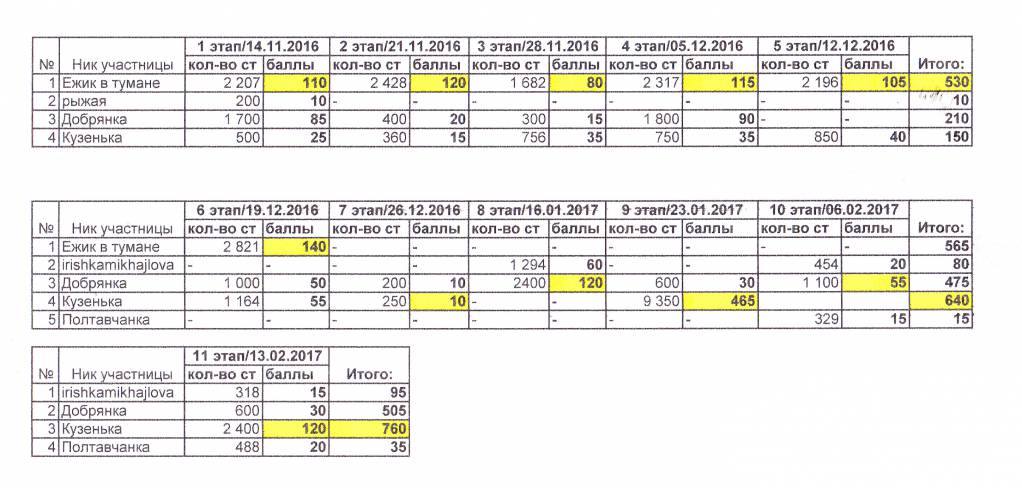 | № | Ник участницы | 1 этап/14.11.2016 |  | 2 этап/21.11.2016 |  | 3 этап/28.11.2016 |  | 4 этап/05.12.2016 |  | 5 этап/12.12.2016 |  | Итого: |
|---|---|---|---|---|---|---|---|---|---|---|---|---|
|  |  | кол-во ст | баллы | кол-во ст | баллы | кол-во ст | баллы | кол-во ст | баллы | кол-во ст | баллы |  |
| 1 | Ежик в тумане | 2 207 | 110 | 2 428 | 120 | 1 682 | 80 | 2 317 | 115 | 2 196 | 105 | 530 |
| 2 | рыжая | 200 | 10 | - | - | - | - | - | - | - | - | 10 |
| 3 | Добрянка | 1 700 | 85 | 400 | 20 | 300 | 15 | 1 800 | 90 | - | - | 210 |
| 4 | Кузенька | 500 | 25 | 360 | 15 | 756 | 35 | 750 | 35 | 850 | 40 | 150 |

| № | Ник участницы | 6 этап/19.12.2016 |  | 7 этап/26.12.2016 |  | 8 этап/16.01.2017 |  | 9 этап/23.01.2017 |  | 10 этап/06.02.2017 |  | Итого: |
|---|---|---|---|---|---|---|---|---|---|---|---|---|
|  |  | кол-во ст | баллы | кол-во ст | баллы | кол-во ст | баллы | кол-во ст | баллы | кол-во ст | баллы |  |
| 1 | Ежик в тумане | 2 821 | 140 | - | - | - | - | - | - | - | - | 565 |
| 2 | irishkamikhajlova | - | - | - | - | 1 294 | 60 | - | - | 454 | 20 | 80 |
| 3 | Добрянка | 1 000 | 50 | 200 | 10 | 2400 | 120 | 600 | 30 | 1 100 | 55 | 475 |
| 4 | Кузенька | 1 164 | 55 | 250 | 10 | - | - | 9 350 | 465 |  |  | 640 |
| 5 | Полтавчанка | - | - | - | - | - | - | - | - | 329 | 15 | 15 |

| № | Ник участницы | 11 этап/13.02.2017 |  | Итого: |
|---|---|---|---|---|
|  |  | кол-во ст | баллы |  |
| 1 | irishkamikhajlova | 318 | 15 | 95 |
| 2 | Добрянка | 600 | 30 | 505 |
| 3 | Кузенька | 2 400 | 120 | 760 |
| 4 | Полтавчанка | 488 | 20 | 35 |